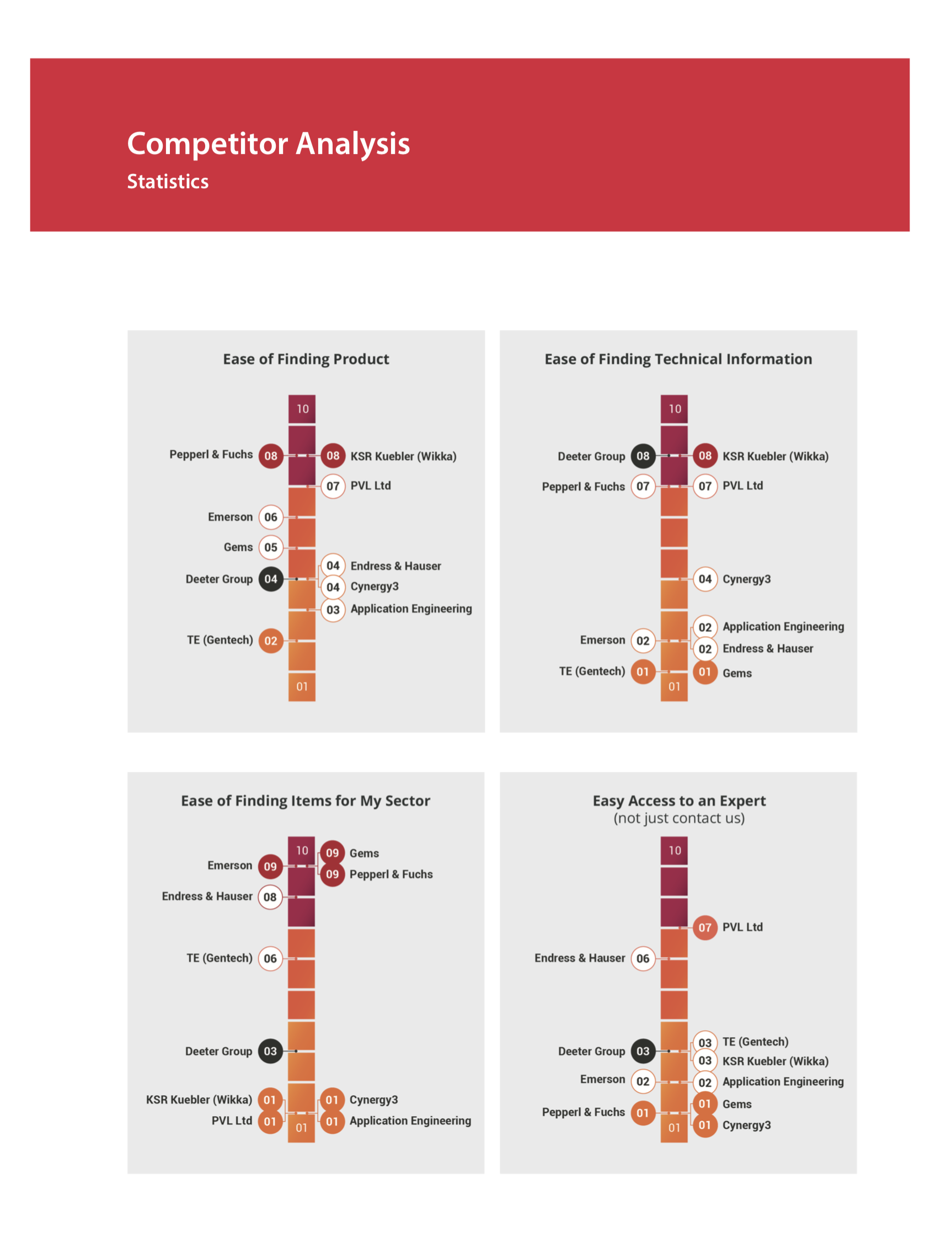 Competitor Analysis
Statistics

Ease of Finding Product

10
Pepperl & Fuchs 08
08 KSR Kuebler (Wikka)
07 PVL Ltd
Emerson 06
Gems 05
04 Endress & Hauser
Deeter Group 04
04 Cynergy3
03 Application Engineering
TE (Gentech) 02
01

Ease of Finding Technical Information

10
Deeter Group 08
08 KSR Kuebler (Wikka)
Pepperl & Fuchs 07
07 PVL Ltd
04 Cynergy3
02 Application Engineering
Emerson 02
02 Endress & Hauser
TE (Gentech) 01
01 Gems
01

Ease of Finding Items for My Sector

10
09 Gems
Emerson 09
09 Pepperl & Fuchs
Endress & Hauser 08
TE (Gentech) 06
Deeter Group 03
KSR Kuebler (Wikka) 01
01 Cynergy3
PVL Ltd 01
01 Application Engineering
01

Easy Access to an Expert
(not just contact us)

10
07 PVL Ltd
Endress & Hauser 06
03 TE (Gentech)
Deeter Group 03
03 KSR Kuebler (Wikka)
Emerson 02
02 Application Engineering
01 Gems
Pepperl & Fuchs 01
01 Cynergy3
01